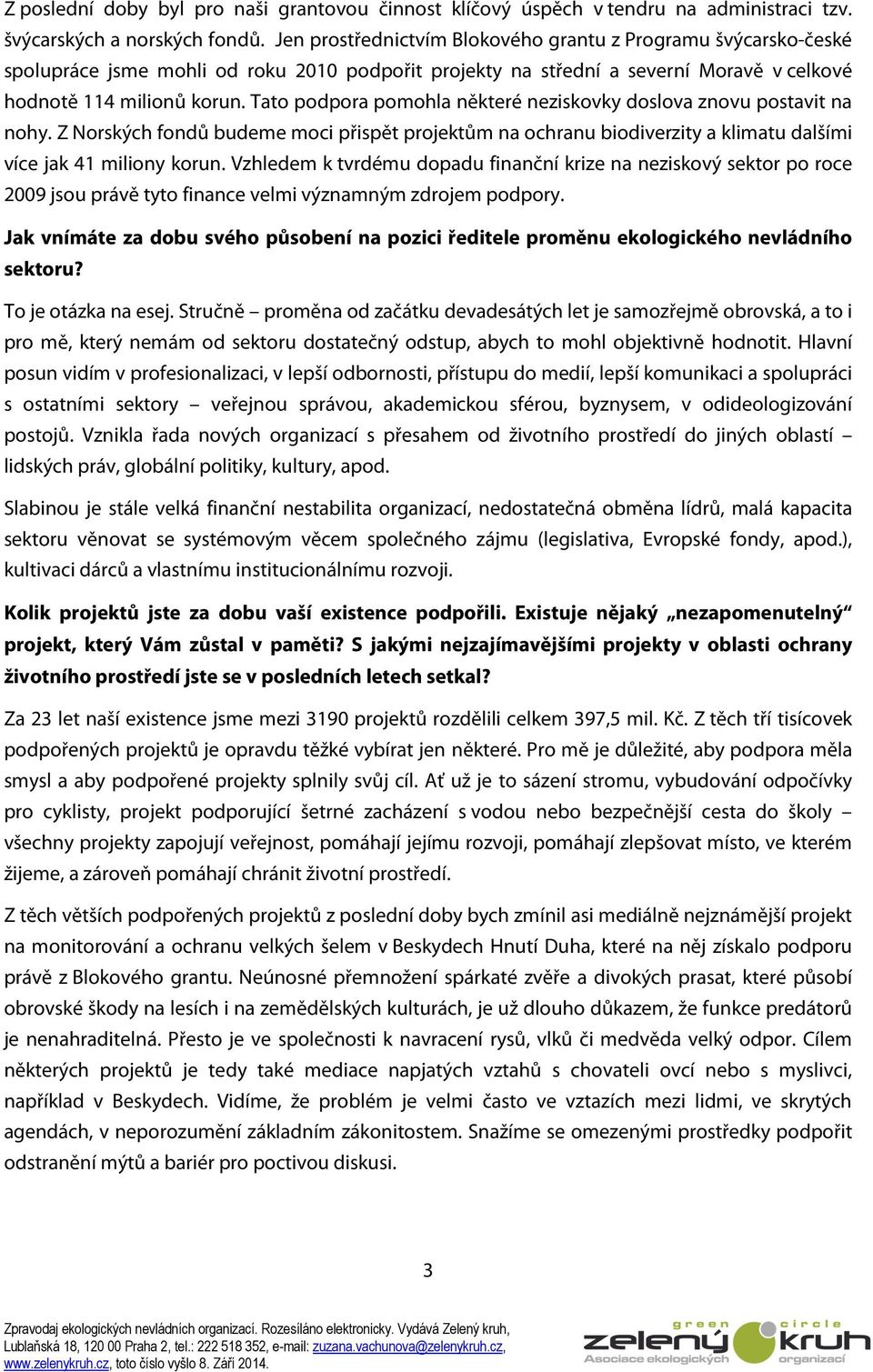 Z poslední doby byl pro naši grantovou činnost klíčový úspěch v tendru na administraci tzv. švýcarských a norských fondů. Jen prostřednictvím Blokového grantu z Programu švýcarsko-české spolupráce jsme mohli od roku 2010 podpořit projekty na střední a severní Moravě v celkové hodnotě 114 milionů korun. Tato podpora pomohla některé neziskovky doslova znovu postavit na nohy. Z Norských fondů budeme moci přispět projektům na ochranu biodiverzity a klimatu dalšími více jak 41 miliony korun. Vzhledem k tvrdému dopadu finanční krize na neziskový sektor po roce 2009 jsou právě tyto finance velmi významným zdrojem podpory.

Jak vnímáte za dobu svého působení na pozici ředitele proměnu ekologického nevládního sektoru?

To je otázka na esej. Stručně – proměna od začátku devadesátých let je samozřejmě obrovská, a to i pro mě, který nemám od sektoru dostatečný odstup, abych to mohl objektivně hodnotit. Hlavní posun vidím v profesionalizaci, v lepší odbornosti, přístupu do medií, lepší komunikaci a spolupráci s ostatními sektory – veřejnou správou, akademickou sférou, byznysem, v odideologizování postojů. Vznikla řada nových organizací s přesahem od životního prostředí do jiných oblastí – lidských práv, globální politiky, kultury, apod.

Slabinou je stále velká finanční nestabilita organizací, nedostatečná obměna lídrů, malá kapacita sektoru věnovat se systémovým věcem společného zájmu (legislativa, Evropské fondy, apod.), kultivaci dárců a vlastnímu institucionálnímu rozvoji.

Kolik projektů jste za dobu vaší existence podpořili. Existuje nějaký „nezapomenutelný“ projekt, který Vám zůstal v paměti? S jakými nejzajímavějšími projekty v oblasti ochrany životního prostředí jste se v posledních letech setkal?

Za 23 let naší existence jsme mezi 3190 projektů rozdělili celkem 397,5 mil. Kč. Z těch tří tisícovek podpořených projektů je opravdu těžké vybírat jen některé. Pro mě je důležité, aby podpora měla smysl a aby podpořené projekty splnily svůj cíl. Ať už je to sázení stromu, vybudování odpočívky pro cyklisty, projekt podporující šetrné zacházení s vodou nebo bezpečnější cesta do školy – všechny projekty zapojují veřejnost, pomáhají jejímu rozvoji, pomáhají zlepšovat místo, ve kterém žijeme, a zároveň pomáhají chránit životní prostředí.

Z těch větších podpořených projektů z poslední doby bych zmínil asi mediálně nejznámější projekt na monitorování a ochranu velkých šelem v Beskydech Hnutí Duha, které na něj získalo podporu právě z Blokového grantu. Neúnosné přemnožení spárkaté zvěře a divokých prasat, které působí obrovské škody na lesích i na zemědělských kulturách, je už dlouho důkazem, že funkce predátorů je nenahraditelná. Přesto je ve společnosti k navracení rysů, vlků či medvěda velký odpor. Cílem některých projektů je tedy také mediace napjatých vztahů s chovateli ovcí nebo s myslivci, například v Beskydech. Vidíme, že problém je velmi často ve vztazích mezi lidmi, ve skrytých agendách, v neporozumění základním zákonitostem. Snažíme se omezenými prostředky podpořit odstranění mýtů a bariér pro poctivou diskusi.

3

Zpravodaj ekologických nevládních organizací. Rozesíláno elektronicky. Vydává Zelený kruh, Lublaňská 18, 120 00 Praha 2, tel.: 222 518 352, e-mail: zuzana.vachunova@zelenykruh.cz, www.zelenykruh.cz, toto číslo vyšlo 8. Září 2014.

green circle zelený kruh Asociace ekologických organizací